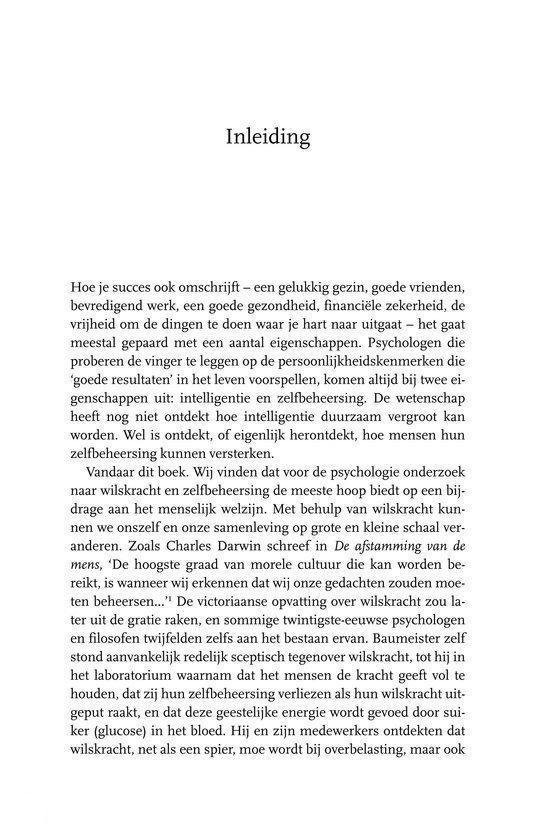 Inleiding

Hoe je succes ook omschrijft – een gelukkig gezin, goede vrienden, bevredigend werk, een goede gezondheid, financiële zekerheid, de vrijheid om de dingen te doen waar je hart naar uitgaat – het gaat meestal gepaard met een aantal eigenschappen. Psychologen die proberen de vinger te leggen op de persoonlijkheidskenmerken die 'goede resultaten' in het leven voorspellen, komen altijd bij twee eigenschappen uit: intelligentie en zelfbeheersing. De wetenschap heeft nog niet ontdekt hoe intelligentie duurzaam vergroot kan worden. Wel is ontdekt, of eigenlijk herontdekt, hoe mensen hun zelfbeheersing kunnen versterken.

Vandaar dit boek. Wij vinden dat voor de psychologie onderzoek naar wilskracht en zelfbeheersing de meeste hoop biedt op een bijdrage aan het menselijk welzijn. Met behulp van wilskracht kunnen we onszelf en onze samenleving op grote en kleine schaal veranderen. Zoals Charles Darwin schreef in De afstamming van de mens, 'De hoogste graad van morele cultuur die kan worden bereikt, is wanneer wij erkennen dat wij onze gedachten zouden moeten beheersen...'$^{1}$ De victoriaanse opvatting over wilskracht zou later uit de gratie raken, en sommige twintigste-eeuwse psychologen en filosofen twijfelden zelfs aan het bestaan ervan. Baumeister zelf stond aanvankelijk redelijk sceptisch tegenover wilskracht, tot hij in het laboratorium waarnam dat het mensen de kracht geeft vol te houden, dat zij hun zelfbeheersing verliezen als hun wilskracht uitgeput raakt, en dat deze geestelijke energie wordt gevoed door suiker (glucose) in het bloed. Hij en zijn medewerkers ontdekten dat wilskracht, net als een spier, moe wordt bij overbelasting, maar ook